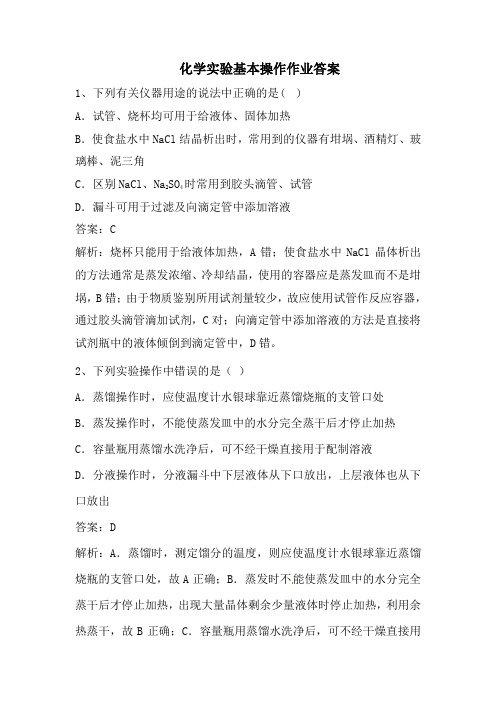 化学实验基本操作作业答案

1、下列有关仪器用途的说法中正确的是（ ）

A．试管、烧杯均可用于给液体、固体加热

B．使食盐水中 NaCl 结晶析出时，常用到的仪器有坩埚、酒精灯、玻璃棒、泥三角

C．区别 NaCl、$Na_2SO_4$ 时常用到胶头滴管、试管

D．漏斗可用于过滤及向滴定管中添加溶液

答案：C

解析：烧杯只能用于给液体加热，A 错；使食盐水中 NaCl 晶体析出的方法通常是蒸发浓缩、冷却结晶，使用的容器应是蒸发皿而不是坩埚，B 错；由于物质鉴别所用试剂量较少，故应使用试管作反应容器，通过胶头滴管滴加试剂，C 对；向滴定管中添加溶液的方法是直接将试剂瓶中的液体倾倒到滴定管中，D 错。

2、下列实验操作中错误的是（ ）

A．蒸馏操作时，应使温度计水银球靠近蒸馏烧瓶的支管口处

B．蒸发操作时，不能使蒸发皿中的水分完全蒸干后才停止加热

C．容量瓶用蒸馏水洗净后，可不经干燥直接用于配制溶液

D．分液操作时，分液漏斗中下层液体从下口放出，上层液体也从下口放出

答案：D

解析：A．蒸馏时，测定馏分的温度，则应使温度计水银球靠近蒸馏烧瓶的支管口处，故 A 正确；B．蒸发时不能使蒸发皿中的水分完全蒸干后才停止加热，出现大量晶体剩余少量液体时停止加热，利用余热蒸干，故 B 正确；C．容量瓶用蒸馏水洗净后，可不经干燥直接用